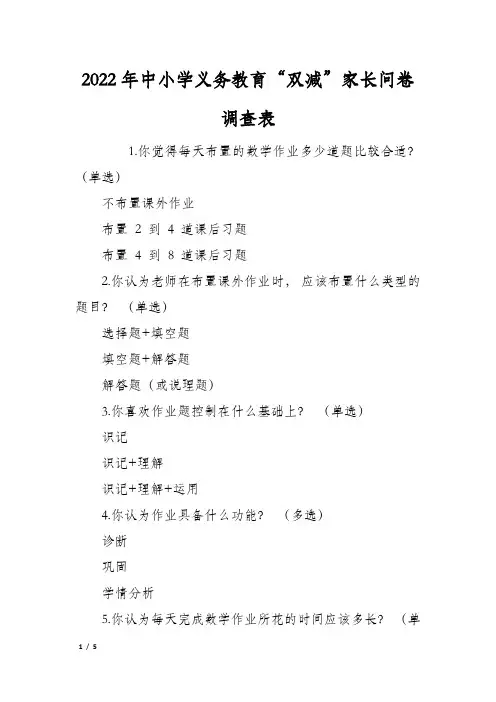 2022年中小学义务教育“双减”家长问卷调查表

1.你觉得每天布置的数学作业多少道题比较合适？（单选）

不布置课外作业

布置 2 到 4 道课后习题

布置 4 到 8 道课后习题

2.你认为老师在布置课外作业时，应该布置什么类型的题目？（单选）

选择题+填空题

填空题+解答题

解答题（或说理题）

3.你喜欢作业题控制在什么基础上？（单选）

识记

识记+理解

识记+理解+运用

4.你认为作业具备什么功能？（多选）

诊断

巩固

学情分析

5.你认为每天完成数学作业所花的时间应该多长？（单

1 / 5